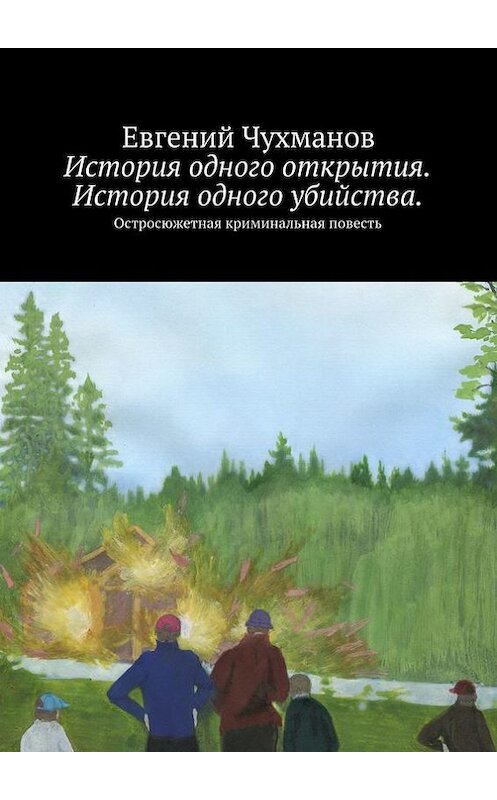 Евгений Чухманов
История одного открытия. История одного убийства.
Остросюжетная криминальная повесть